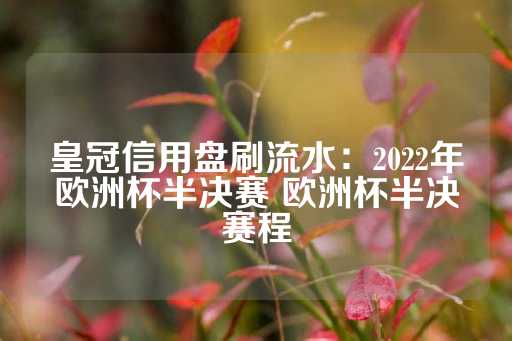 皇冠信用盘刷流水：2022年欧洲杯半决赛 欧洲杯半决赛程